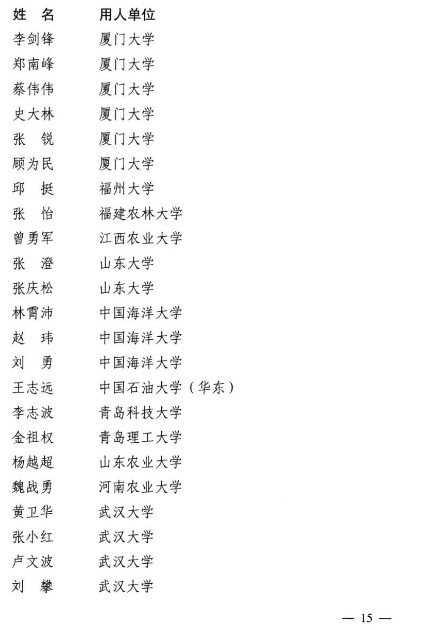 | 姓　名 | 用人单位 |
|---|---|
| 李剑锋 | 厦门大学 |
| 郑南峰 | 厦门大学 |
| 蔡伟伟 | 厦门大学 |
| 史大林 | 厦门大学 |
| 张　锐 | 厦门大学 |
| 顾为民 | 厦门大学 |
| 邱　挺 | 福州大学 |
| 张　怡 | 福建农林大学 |
| 曾勇军 | 江西农业大学 |
| 张　澄 | 山东大学 |
| 张庆松 | 山东大学 |
| 林霄沛 | 中国海洋大学 |
| 赵　玮 | 中国海洋大学 |
| 刘　勇 | 中国海洋大学 |
| 王志远 | 中国石油大学（华东） |
| 李志波 | 青岛科技大学 |
| 金祖权 | 青岛理工大学 |
| 杨越超 | 山东农业大学 |
| 魏战勇 | 河南农业大学 |
| 黄卫华 | 武汉大学 |
| 张小红 | 武汉大学 |
| 卢文波 | 武汉大学 |
| 刘　攀 | 武汉大学 |

— 15 —